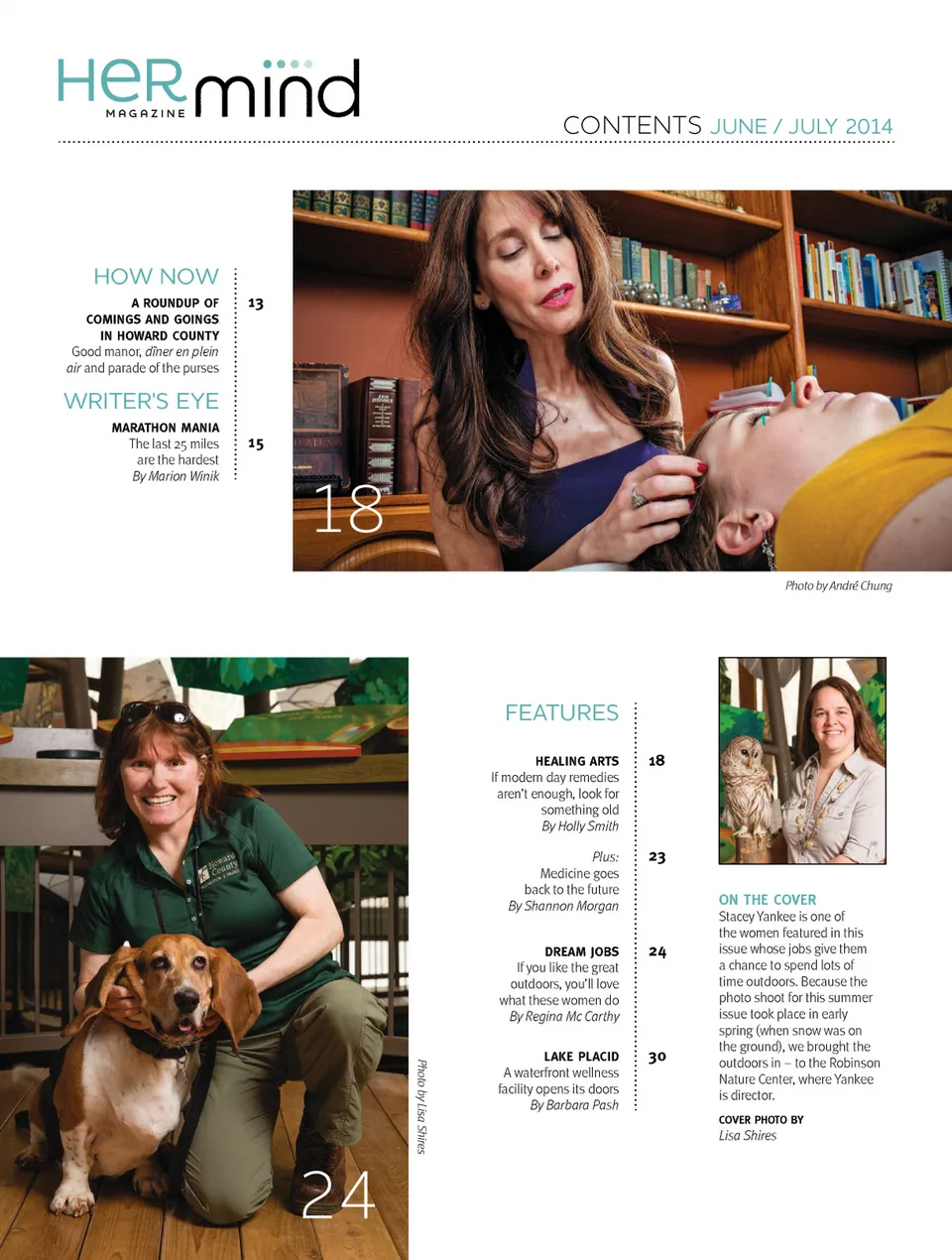 HER mind
MAGAZINE

CONTENTS JUNE / JULY 2014

HOW NOW

A ROUNDUP OF COMINGS AND GOINGS IN HOWARD COUNTY
Good manor, dîner en plein air and parade of the purses
13

WRITER'S EYE

MARATHON MANIA
The last 25 miles are the hardest
By Marion Winik
15

18

Photo by André Chung

24

Photo by Lisa Shires

FEATURES

HEALING ARTS
If modern day remedies aren't enough, look for something old
By Holly Smith
18

Plus:
Medicine goes back to the future
By Shannon Morgan
23

DREAM JOBS
If you like the great outdoors, you'll love what these women do
By Regina Mc Carthy
24

LAKE PLACID
A waterfront wellness facility opens its doors
By Barbara Pash
30

ON THE COVER
Stacey Yankee is one of the women featured in this issue whose jobs give them a chance to spend lots of time outdoors. Because the photo shoot for this summer issue took place in early spring (when snow was on the ground), we brought the outdoors in – to the Robinson Nature Center, where Yankee is director.

COVER PHOTO BY
Lisa Shires